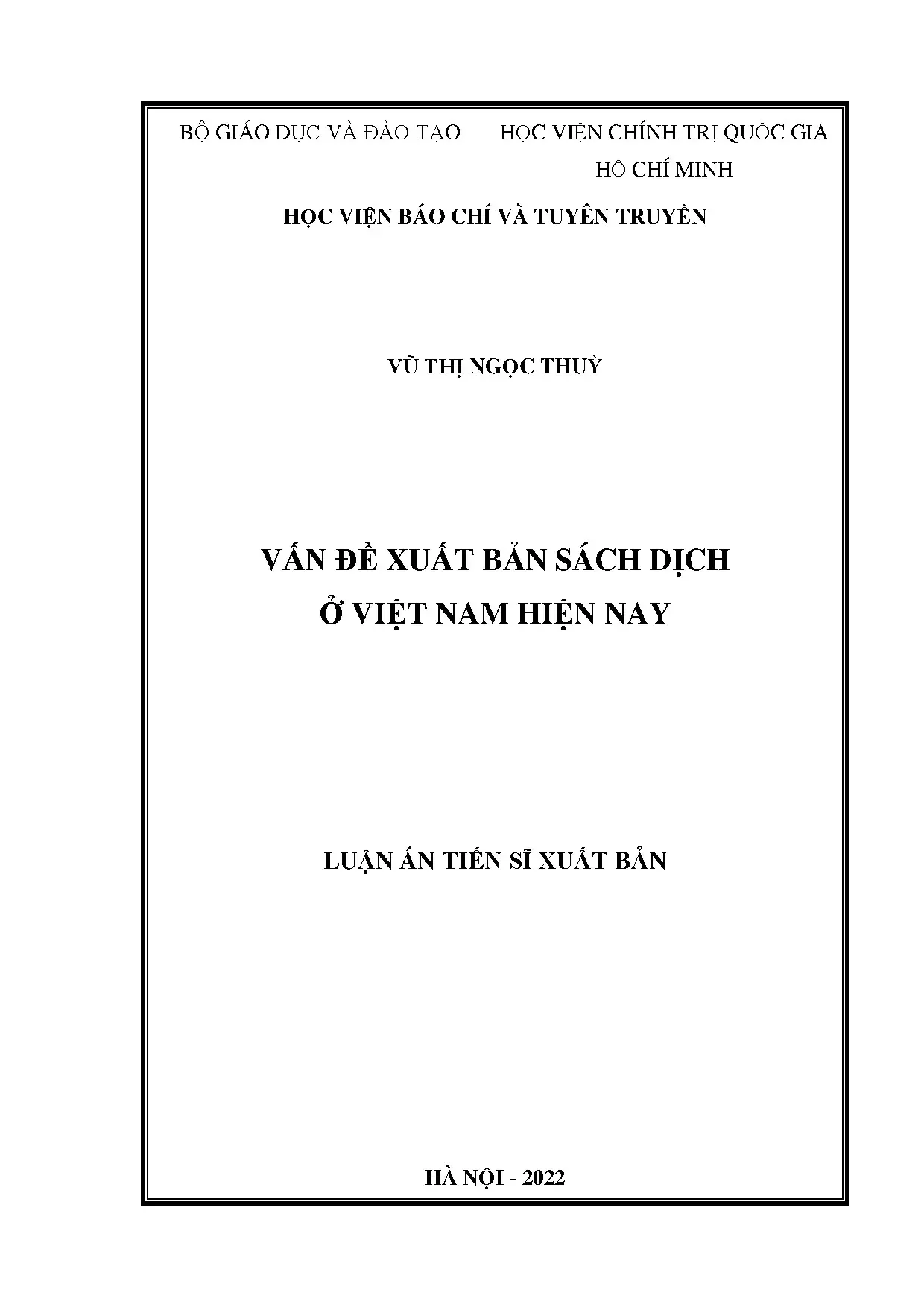 BỘ GIÁO DỤC VÀ ĐÀO TẠO

HỌC VIỆN CHÍNH TRỊ QUỐC GIA HỒ CHÍ MINH

HỌC VIỆN BÁO CHÍ VÀ TUYÊN TRUYỀN

VŨ THỊ NGỌC THUỲ

VẤN ĐỀ XUẤT BẢN SÁCH DỊCH
Ở VIỆT NAM HIỆN NAY

LUẬN ÁN TIẾN SĨ XUẤT BẢN

HÀ NỘI - 2022